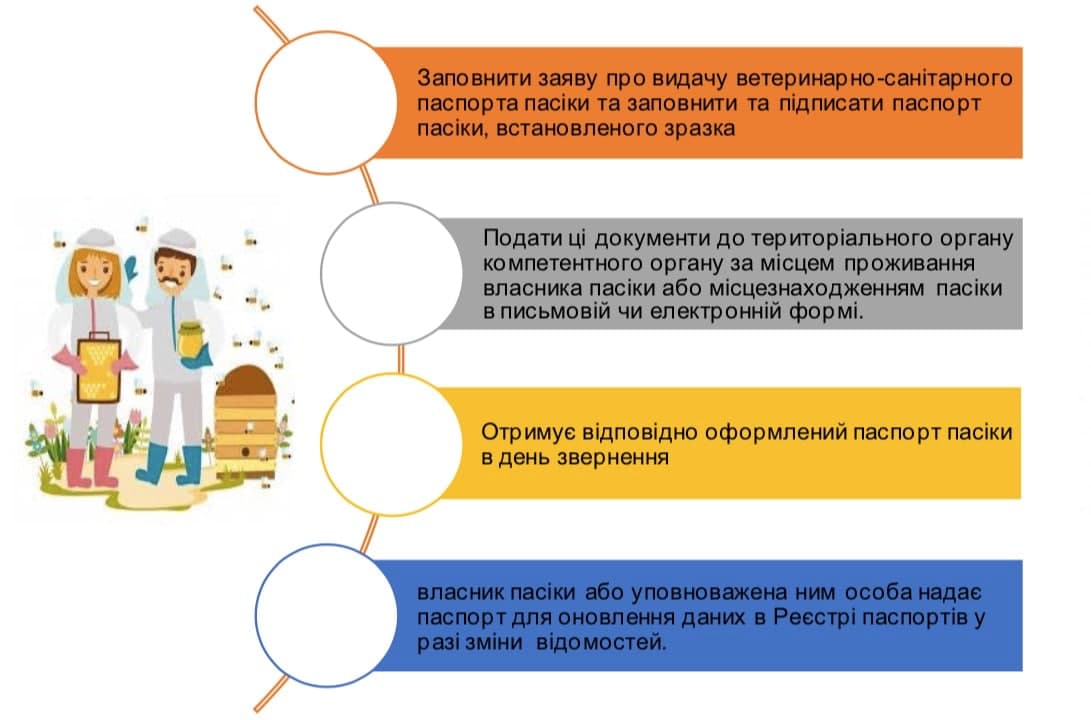 Заповнити заяву про видачу ветеринарно-санітарного паспорта пасіки та заповнити та підписати паспорт пасіки, встановленого зразка

Подати ці документи до територіального органу компетентного органу за місцем проживання власника пасіки або місцезнаходженням пасіки в письмовій чи електронній формі.

Отримує відповідно оформлений паспорт пасіки в день звернення

власник пасіки або уповноважена ним особа надає паспорт для оновлення даних в Реєстрі паспортів у разі зміни відомостей.